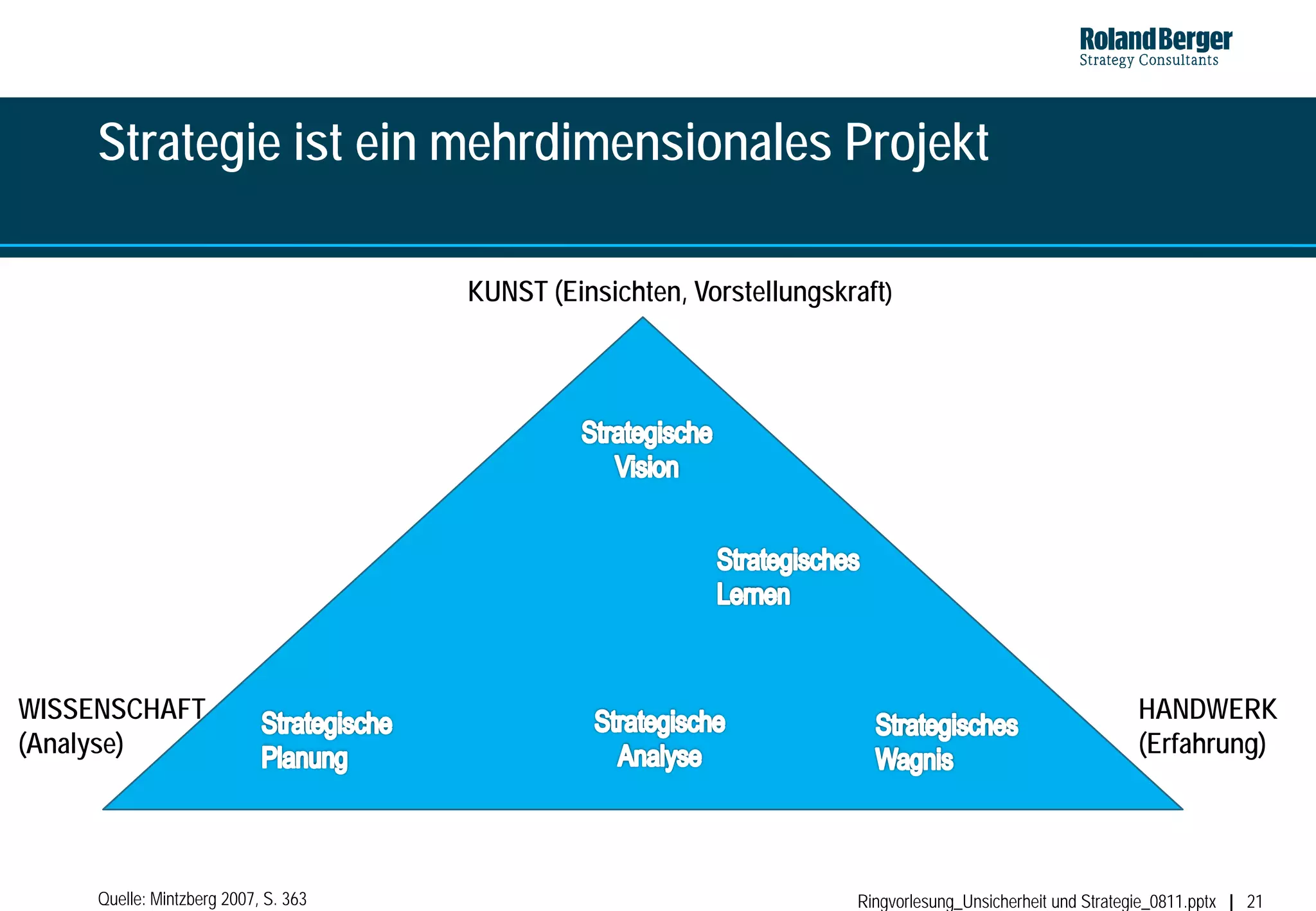 Roland Berger
Strategy Consultants

Strategie ist ein mehrdimensionales Projekt

KUNST (Einsichten, Vorstellungskraft)

Strategische Vision

Strategisches Lernen

WISSENSCHAFT (Analyse)

Strategische Planung

Strategische Analyse

Strategisches Wagnis

HANDWERK (Erfahrung)

Quelle: Mintzberg 2007, S. 363

Ringvorlesung_Unsicherheit und Strategie_0811.pptx | 21